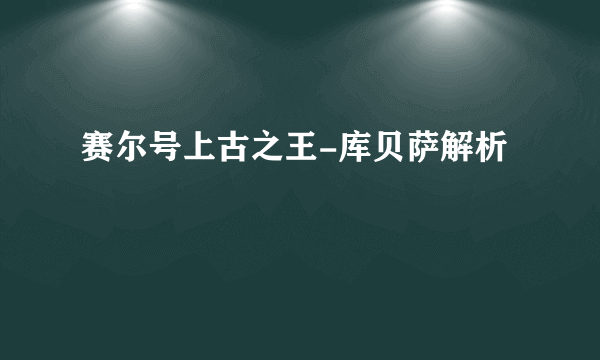 赛尔号上古之王-库贝萨解析